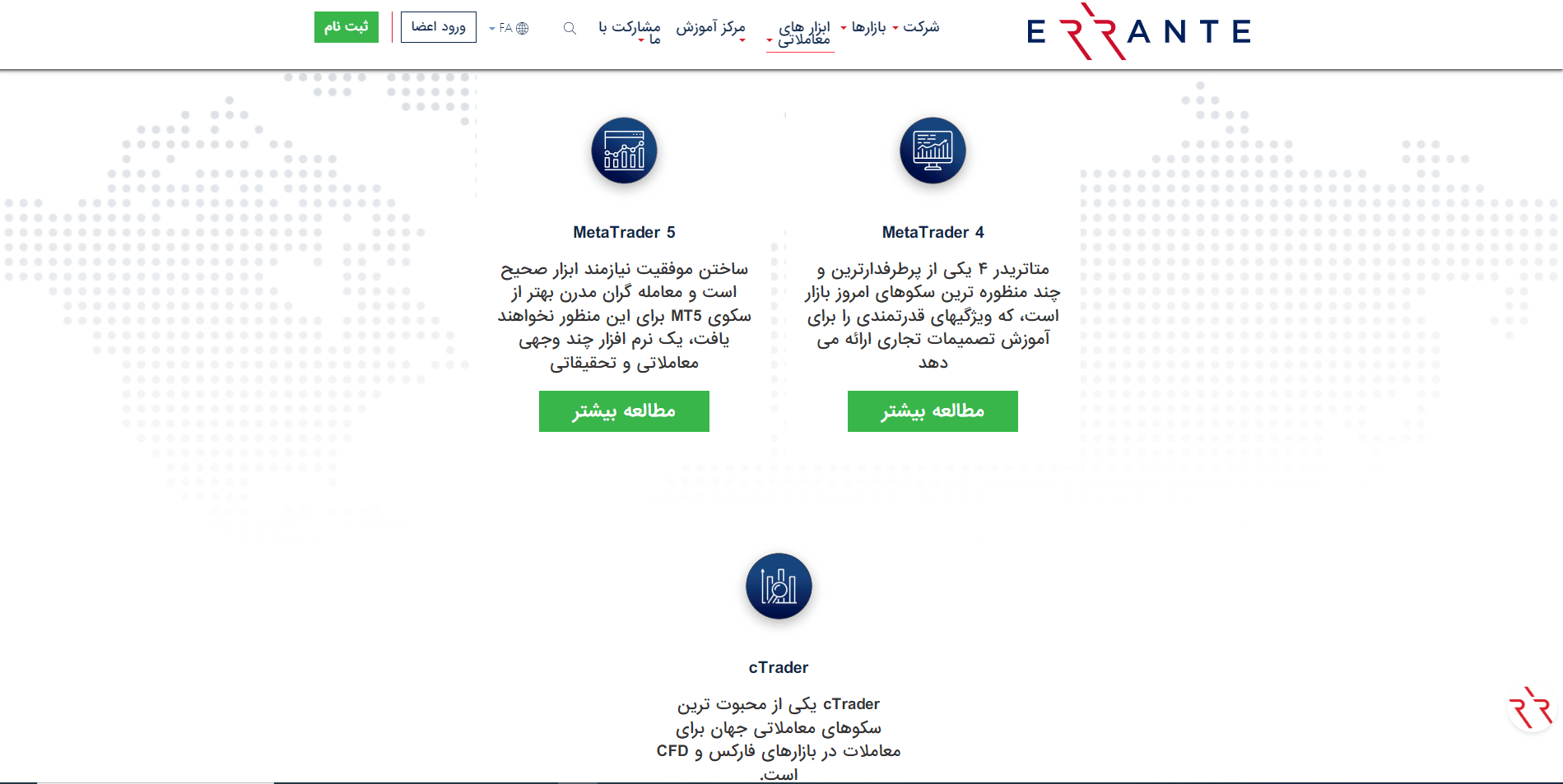 ERRANTE

شرکت بازارها ابزار های معاملاتی مرکز آموزش مشارکت با ما FA ورود اعضا ثبت نام

MetaTrader 4

متاتریدر ۴ یکی از پرطرفدارترین و چند منظوره ترین سکوهای امروز بازار است، که ویژگیهای قدرتمندی را برای آموزش تصمیمات تجاری ارائه می دهد

مطالعه بیشتر

MetaTrader 5

ساختن موفقیت نیازمند ابزار صحیح است و معامله گران مدرن بهتر از سکوی MT5 برای این منظور نخواهند یافت، یک نرم افزار چند وجهی معاملاتی و تحقیقاتی

مطالعه بیشتر

cTrader

cTrader یکی از محبوت ترین سکوهای معاملاتی جهان برای معاملات در بازارهای فارکس و CFD است.